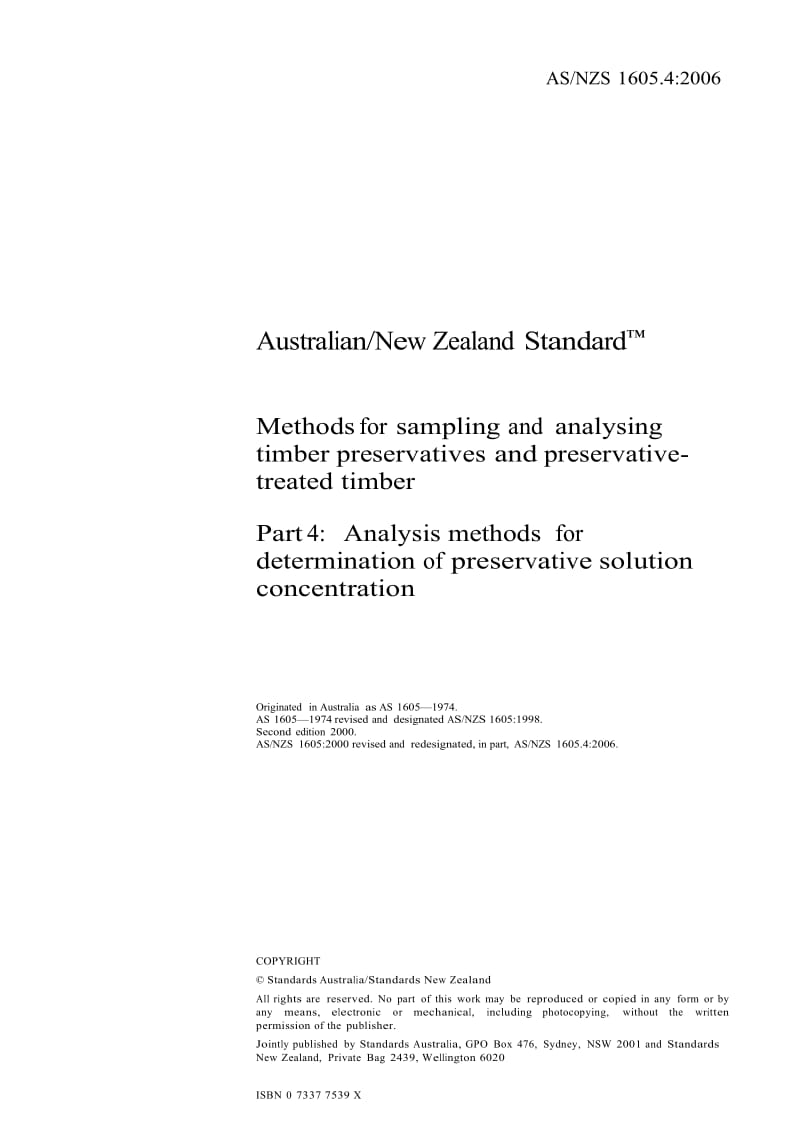 AS/NZS 1605.4:2006

Australian/New Zealand Standard™

Methods for sampling and analysing timber preservatives and preservative-treated timber

Part 4: Analysis methods for determination of preservative solution concentration

Originated in Australia as AS 1605—1974.
AS 1605—1974 revised and designated AS/NZS 1605:1998.
Second edition 2000.
AS/NZS 1605:2000 revised and redesignated, in part, AS/NZS 1605.4:2006.

COPYRIGHT

© Standards Australia/Standards New Zealand

All rights are reserved. No part of this work may be reproduced or copied in any form or by any means, electronic or mechanical, including photocopying, without the written permission of the publisher.

Jointly published by Standards Australia, GPO Box 476, Sydney, NSW 2001 and Standards New Zealand, Private Bag 2439, Wellington 6020

ISBN 0 7337 7539 X